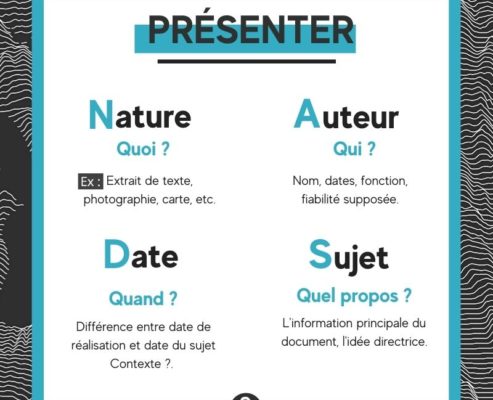 PRÉSENTER

Nature

Quoi ?

Ex : Extrait de texte, photographie, carte, etc.

Auteur

Qui ?

Nom, dates, fonction, fiabilité supposée.

Date

Quand ?

Différence entre date de réalisation et date du sujet Contexte ?.

Sujet

Quel propos ?

L'information principale du document, l'idée directrice.